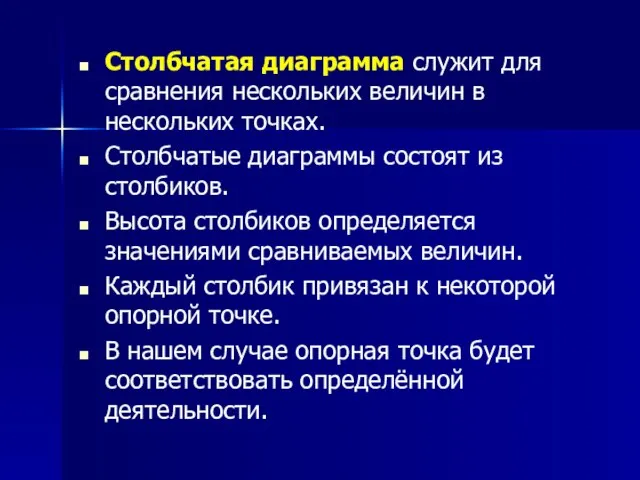 ■ Столбчатая диаграмма служит для сравнения нескольких величин в нескольких точках.

■ Столбчатые диаграммы состоят из столбиков.

■ Высота столбиков определяется значениями сравниваемых величин.

■ Каждый столбик привязан к некоторой опорной точке.

■ В нашем случае опорная точка будет соответствовать определённой деятельности.